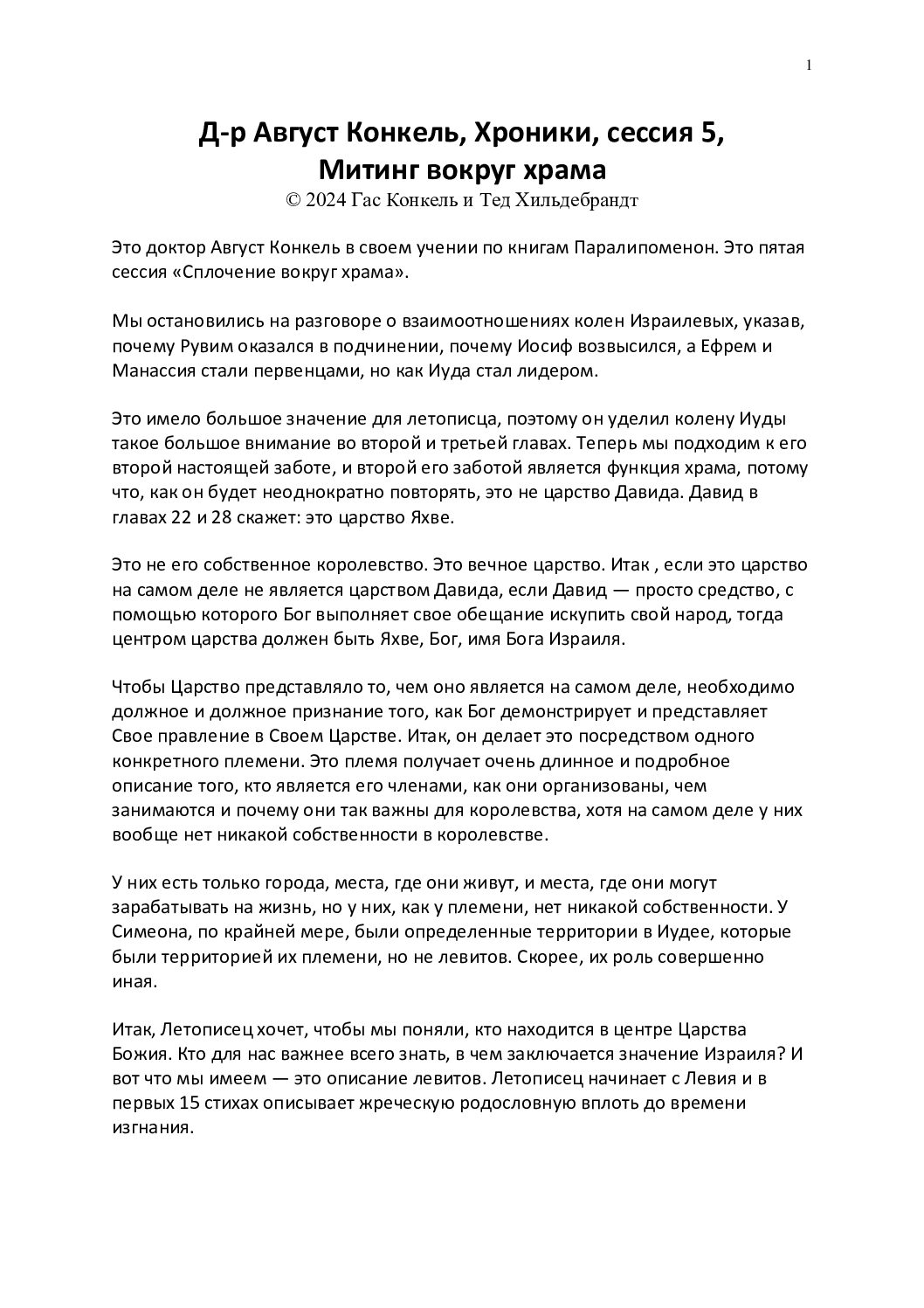 1

Д-р Август Конкель, Хроники, сессия 5, Митинг вокруг храма
© 2024 Гас Конкель и Тед Хильдебрандт

Это доктор Август Конкель в своем учении по книгам Паралипоменон. Это пятая сессия «Сплочение вокруг храма».

Мы остановились на разговоре о взаимоотношениях колен Израилевых, указав, почему Рувим оказался в подчинении, почему Иосиф возвысился, а Ефрем и Манассия стали первенцами, но как Иуда стал лидером.

Это имело большое значение для летописца, поэтому он уделил колену Иуды такое большое внимание во второй и третьей главах. Теперь мы подходим к его второй настоящей заботе, и второй его заботой является функция храма, потому что, как он будет неоднократно повторять, это не царство Давида. Давид в главах 22 и 28 скажет: это царство Яхве.

Это не его собственное королевство. Это вечное царство. Итак , если это царство на самом деле не является царством Давида, если Давид — просто средство, с помощью которого Бог выполняет свое обещание искупить свой народ, тогда центром царства должен быть Яхве, Бог, имя Бога Израиля.

Чтобы Царство представляло то, чем оно является на самом деле, необходимо должное и должное признание того, как Бог демонстрирует и представляет Свое правление в Своем Царстве. Итак, он делает это посредством одного конкретного племени. Это племя получает очень длинное и подробное описание того, кто является его членами, как они организованы, чем занимаются и почему они так важны для королевства, хотя на самом деле у них вообще нет никакой собственности в королевстве.

У них есть только города, места, где они живут, и места, где они могут зарабатывать на жизнь, но у них, как у племени, нет никакой собственности. У Симеона, по крайней мере, были определенные территории в Иудее, которые были территорией их племени, но не левитов. Скорее, их роль совершенно иная.

Итак, Летописец хочет, чтобы мы поняли, кто находится в центре Царства Божия. Кто для нас важнее всего знать, в чем заключается значение Израиля? И вот что мы имеем — это описание левитов. Летописец начинает с Левия и в первых 15 стихах описывает жреческую родословную вплоть до времени изгнания.